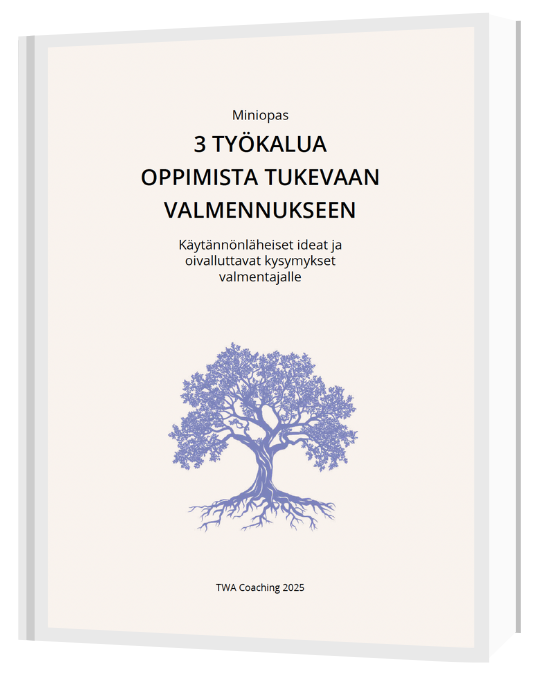 Miniopas

3 TYÖKALUA
OPPIMISTA TUKEVAAN
VALMENNUKSEEN

Käytännönläheiset ideat ja oivalluttavat kysymykset valmentajalle

TWA Coaching 2025